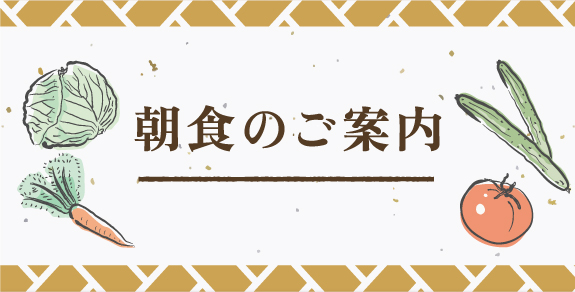 朝食のご案内